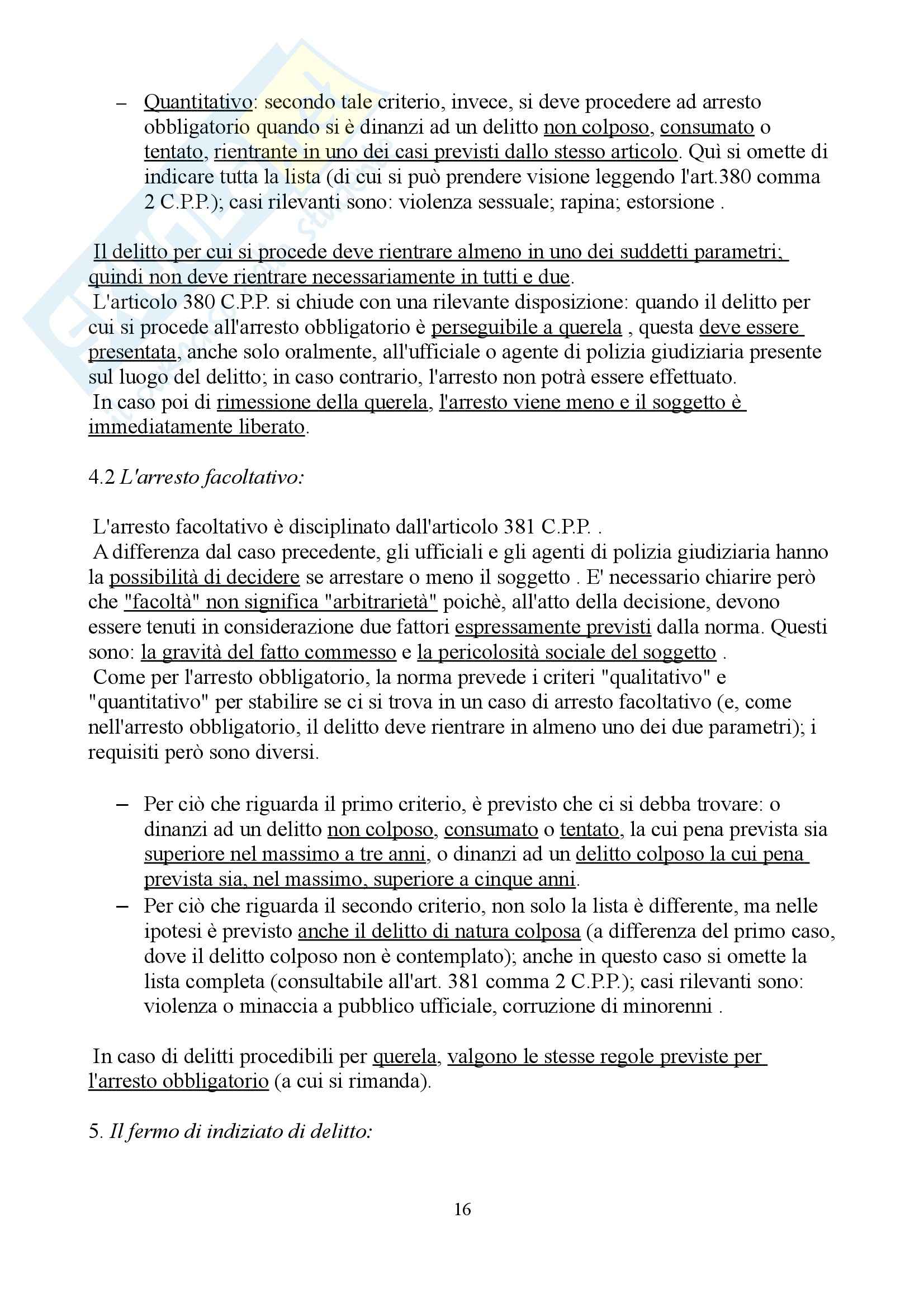 – Quantitativo: secondo tale criterio, invece, si deve procedere ad arresto obbligatorio quando si è dinanzi ad un delitto non colposo, consumato o tentato, rientrante in uno dei casi previsti dallo stesso articolo. Quì si omette di indicare tutta la lista (di cui si può prendere visione leggendo l'art.380 comma 2 C.P.P.); casi rilevanti sono: violenza sessuale; rapina; estorsione .

Il delitto per cui si procede deve rientrare almeno in uno dei suddetti parametri; quindi non deve rientrare necessariamente in tutti e due.
L'articolo 380 C.P.P. si chiude con una rilevante disposizione: quando il delitto per cui si procede all'arresto obbligatorio è perseguibile a querela , questa deve essere presentata, anche solo oralmente, all'ufficiale o agente di polizia giudiziaria presente sul luogo del delitto; in caso contrario, l'arresto non potrà essere effettuato.
In caso poi di rimessione della querela, l'arresto viene meno e il soggetto è immediatamente liberato.

4.2 L'arresto facoltativo:

L'arresto facoltativo è disciplinato dall'articolo 381 C.P.P. .
A differenza dal caso precedente, gli ufficiali e gli agenti di polizia giudiziaria hanno la possibilità di decidere se arrestare o meno il soggetto . E' necessario chiarire però che "facoltà" non significa "arbitrarietà" poichè, all'atto della decisione, devono essere tenuti in considerazione due fattori espressamente previsti dalla norma. Questi sono: la gravità del fatto commesso e la pericolosità sociale del soggetto .
Come per l'arresto obbligatorio, la norma prevede i criteri "qualitativo" e "quantitativo" per stabilire se ci si trova in un caso di arresto facoltativo (e, come nell'arresto obbligatorio, il delitto deve rientrare in almeno uno dei due parametri); i requisiti però sono diversi.

– Per ciò che riguarda il primo criterio, è previsto che ci si debba trovare: o dinanzi ad un delitto non colposo, consumato o tentato, la cui pena prevista sia superiore nel massimo a tre anni, o dinanzi ad un delitto colposo la cui pena prevista sia, nel massimo, superiore a cinque anni.
– Per ciò che riguarda il secondo criterio, non solo la lista è differente, ma nelle ipotesi è previsto anche il delitto di natura colposa (a differenza del primo caso, dove il delitto colposo non è contemplato); anche in questo caso si omette la lista completa (consultabile all'art. 381 comma 2 C.P.P.); casi rilevanti sono: violenza o minaccia a pubblico ufficiale, corruzione di minorenni .

In caso di delitti procedibili per querela, valgono le stesse regole previste per l'arresto obbligatorio (a cui si rimanda).

5. Il fermo di indiziato di delitto:

16